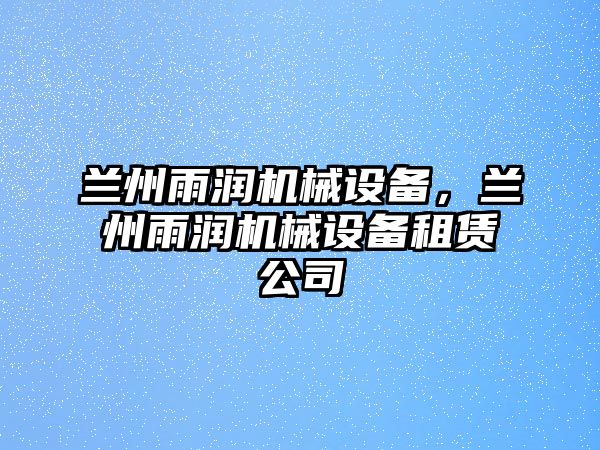 兰州雨润机械设备，兰州雨润机械设备租赁公司